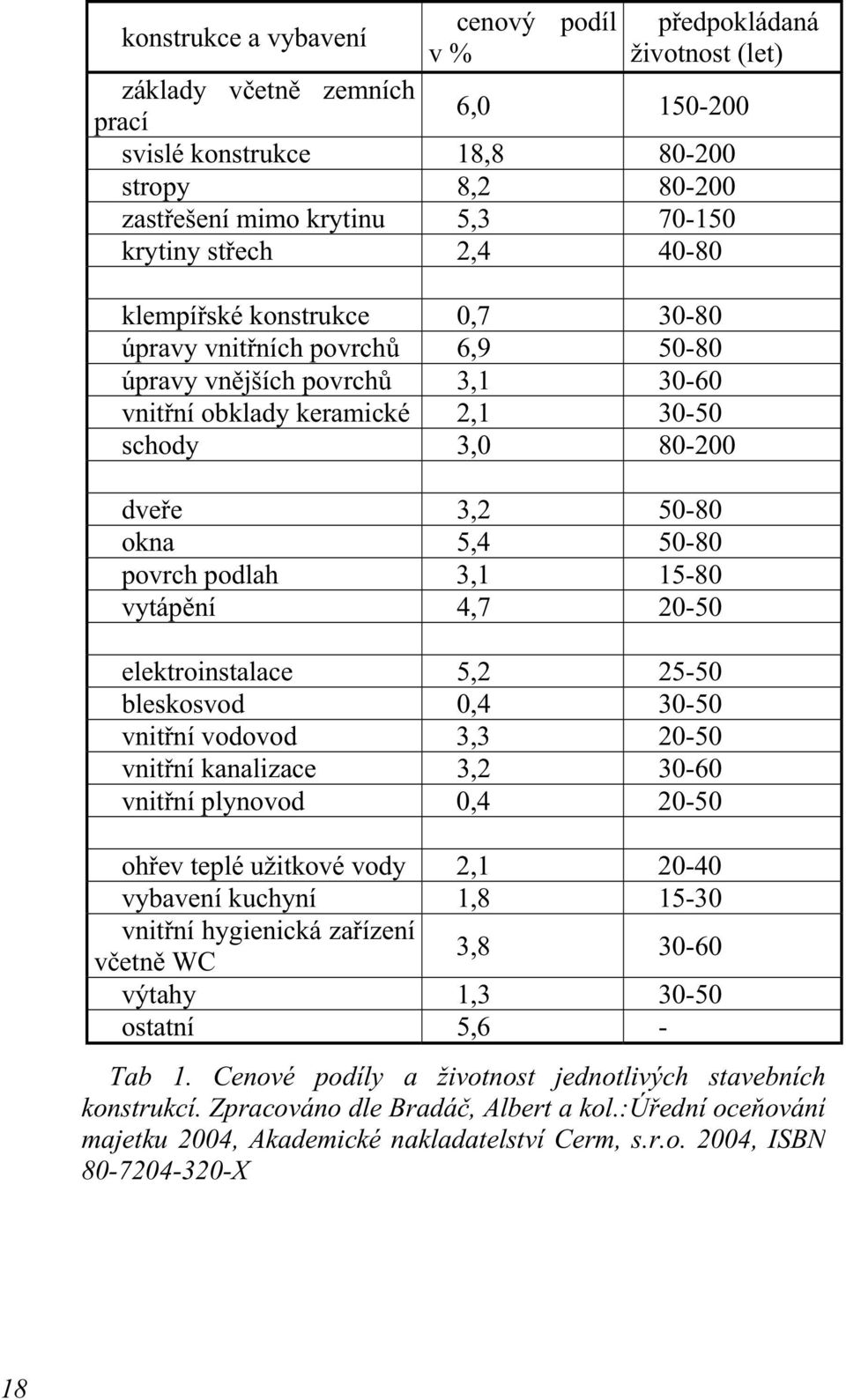 | konstrukce a vybavení | cenový podíl v % | předpokládaná životnost (let) |
|---|---|---|
| základy včetně zemních prací | 6,0 | 150-200 |
| svislé konstrukce | 18,8 | 80-200 |
| stropy | 8,2 | 80-200 |
| zastřešení mimo krytinu | 5,3 | 70-150 |
| krytiny střech | 2,4 | 40-80 |
| | | |
| klempířské konstrukce | 0,7 | 30-80 |
| úpravy vnitřních povrchů | 6,9 | 50-80 |
| úpravy vnějších povrchů | 3,1 | 30-60 |
| vnitřní obklady keramické | 2,1 | 30-50 |
| schody | 3,0 | 80-200 |
| | | |
| dveře | 3,2 | 50-80 |
| okna | 5,4 | 50-80 |
| povrch podlah | 3,1 | 15-80 |
| vytápění | 4,7 | 20-50 |
| | | |
| elektroinstalace | 5,2 | 25-50 |
| bleskosvod | 0,4 | 30-50 |
| vnitřní vodovod | 3,3 | 20-50 |
| vnitřní kanalizace | 3,2 | 30-60 |
| vnitřní plynovod | 0,4 | 20-50 |
| | | |
| ohřev teplé užitkové vody | 2,1 | 20-40 |
| vybavení kuchyní | 1,8 | 15-30 |
| vnitřní hygienická zařízení včetně WC | 3,8 | 30-60 |
| výtahy | 1,3 | 30-50 |
| ostatní | 5,6 | - |

Tab 1. Cenové podíly a životnost jednotlivých stavebních konstrukcí. Zpracováno dle Bradáč, Albert a kol.:Úřední oceňování majetku 2004, Akademické nakladatelství Cerm, s.r.o. 2004, ISBN 80-7204-320-X

18